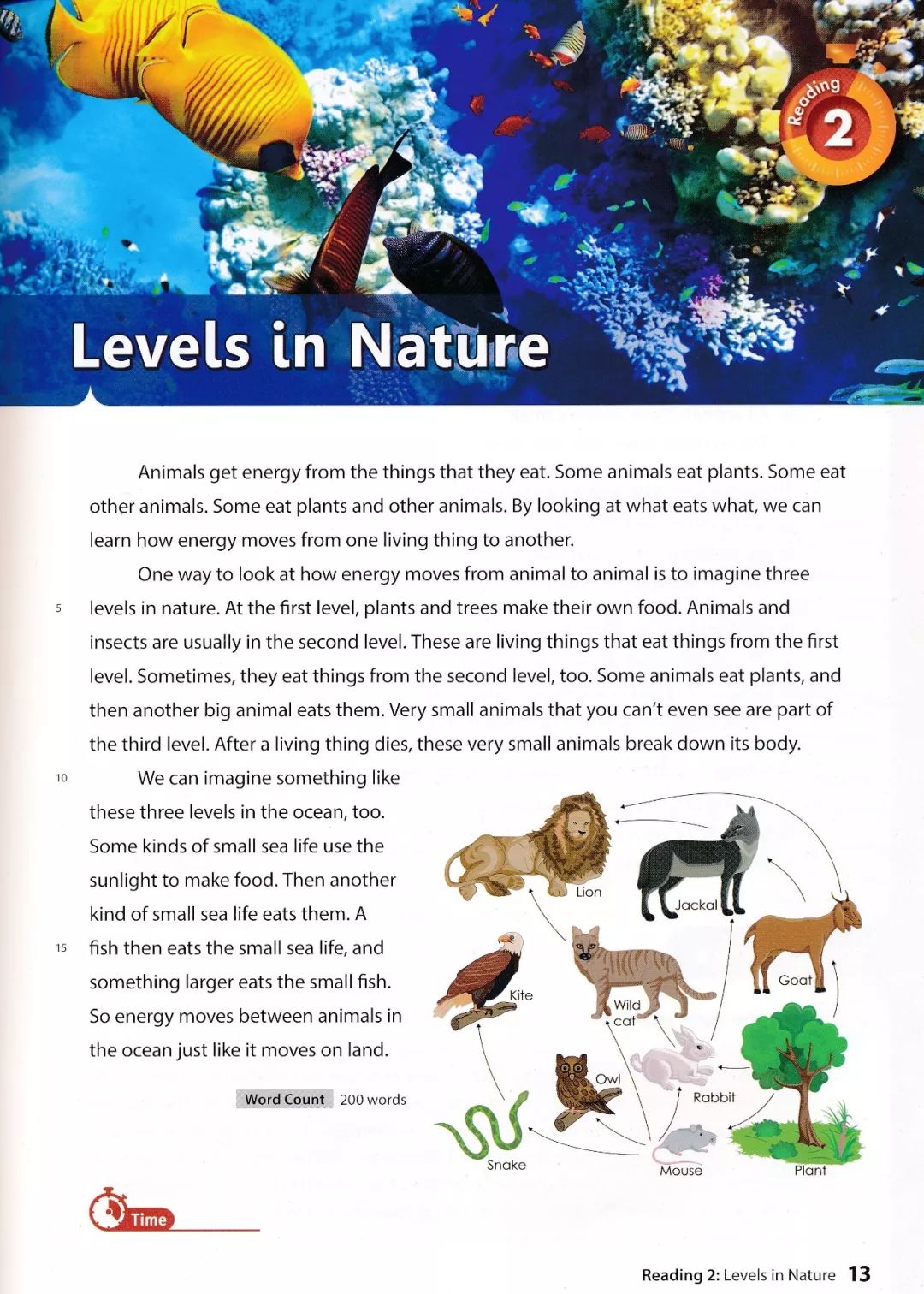 Reading 2

Levels in Nature

Animals get energy from the things that they eat. Some animals eat plants. Some eat other animals. Some eat plants and other animals. By looking at what eats what, we can learn how energy moves from one living thing to another.

One way to look at how energy moves from animal to animal is to imagine three 5 levels in nature. At the first level, plants and trees make their own food. Animals and insects are usually in the second level. These are living things that eat things from the first level. Sometimes, they eat things from the second level, too. Some animals eat plants, and then another big animal eats them. Very small animals that you can't even see are part of the third level. After a living thing dies, these very small animals break down its body.

10 We can imagine something like these three levels in the ocean, too. Some kinds of small sea life use the sunlight to make food. Then another kind of small sea life eats them. A 15 fish then eats the small sea life, and something larger eats the small fish. So energy moves between animals in the ocean just like it moves on land.

Word Count 200 words

Lion
Jackal
Goat
Kite
Wild cat
Owl
Rabbit
Snake
Mouse
Plant

Time

Reading 2: Levels in Nature 13